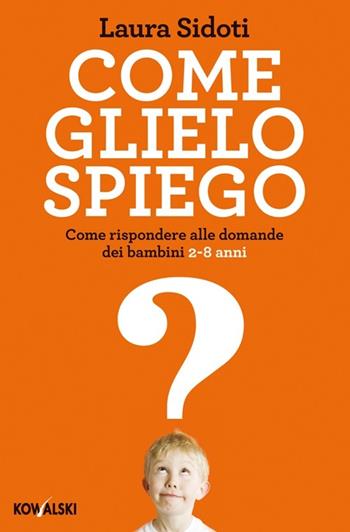 Laura Sidoti

COME GLIELO SPIEGO

Come rispondere alle domande dei bambini 2-8 anni

?

KOWALSKI